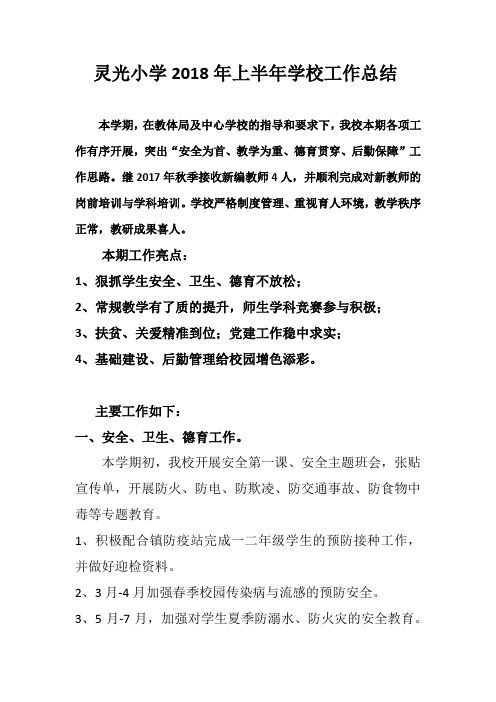 灵光小学 2018 年上半年学校工作总结

本学期，在教体局及中心学校的指导和要求下，我校本期各项工作有序开展，突出“安全为首、教学为重、德育贯穿、后勤保障”工作思路。继 2017 年秋季接收新编教师 4 人，并顺利完成对新教师的岗前培训与学科培训。学校严格制度管理、重视育人环境，教学秩序正常，教研成果喜人。

本期工作亮点：

1、狠抓学生安全、卫生、德育不放松；

2、常规教学有了质的提升，师生学科竞赛参与积极；

3、扶贫、关爱精准到位；党建工作稳中求实；

4、基础建设、后勤管理给校园增色添彩。

主要工作如下：

一、安全、卫生、德育工作。

本学期初，我校开展安全第一课、安全主题班会，张贴宣传单，开展防火、防电、防欺凌、防交通事故、防食物中毒等专题教育。

1、积极配合镇防疫站完成一二年级学生的预防接种工作，并做好迎检资料。

2、3 月-4 月加强春季校园传染病与流感的预防安全。

3、5 月-7 月，加强对学生夏季防溺水、防火灾的安全教育。